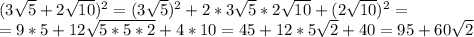 $(3\sqrt{5}+2\sqrt{10})^2=(3\sqrt{5})^2+2*3\sqrt{5}*2\sqrt{10}+(2\sqrt{10})^2=$
$=9*5+12\sqrt{5*5*2}+4*10=45+12*5\sqrt{2}+40=95+60\sqrt{2}$